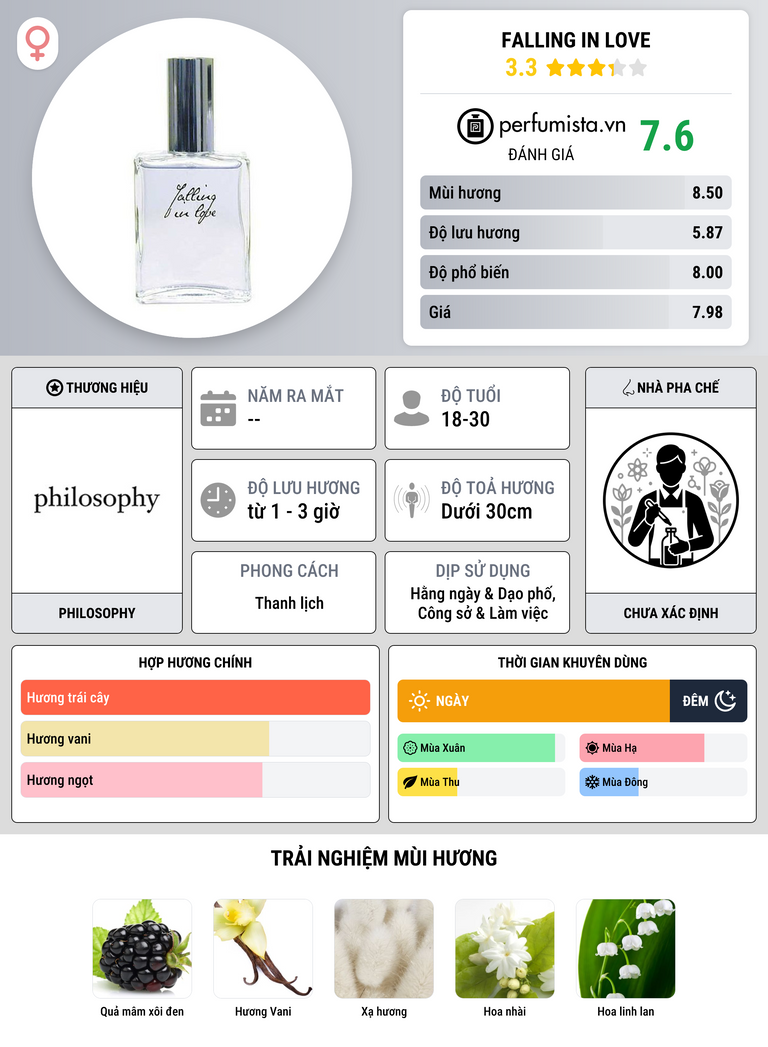 falling in love

FALLING IN LOVE

3.3

perfumista.vn

ĐÁNH GIÁ

7.6

Mùi hương 8.50

Độ lưu hương 5.87

Độ phổ biến 8.00

Giá 7.98

THƯƠNG HIỆU

philosophy

PHILOSOPHY

NĂM RA MẮT

--

ĐỘ TUỔI

18-30

ĐỘ LƯU HƯƠNG

từ 1 - 3 giờ

ĐỘ TOẢ HƯƠNG

Dưới 30cm

PHONG CÁCH

Thanh lịch

DỊP SỬ DỤNG

Hằng ngày & Dạo phố, Công sở & Làm việc

NHÀ PHA CHẾ

CHƯA XÁC ĐỊNH

HỢP HƯƠNG CHÍNH

Hương trái cây

Hương vani

Hương ngọt

THỜI GIAN KHUYÊN DÙNG

NGÀY

ĐÊM

Mùa Xuân

Mùa Hạ

Mùa Thu

Mùa Đông

TRẢI NGHIỆM MÙI HƯƠNG

Quả mâm xôi đen

Hương Vani

Xạ hương

Hoa nhài

Hoa linh lan